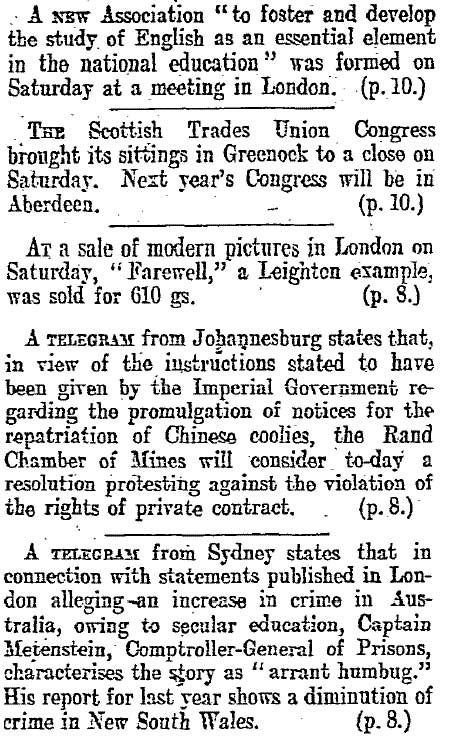 A NEW Association "to foster and develop the study of English as an essential element in the national education" was formed on Saturday at a meeting in London. (p. 10.)

THE Scottish Trades Union Congress brought its sittings in Greenock to a close on Saturday. Next year's Congress will be in Aberdeen. (p. 10.)

AT a sale of modern pictures in London on Saturday, "Farewell," a Leighton example, was sold for 610 gs. (p. 8.)

A TELEGRAM from Johannesburg states that, in view of the instructions stated to have been given by the Imperial Government regarding the promulgation of notices for the repatriation of Chinese coolies, the Rand Chamber of Mines will consider to-day a resolution protesting against the violation of the rights of private contract. (p. 8.)

A TELEGRAM from Sydney states that in connection with statements published in London alleging an increase in crime in Australia, owing to secular education, Captain Metenstein, Comptroller-General of Prisons, characterises the story as "arrant humbug." His report for last year shows a diminution of crime in New South Wales. (p. 8.)